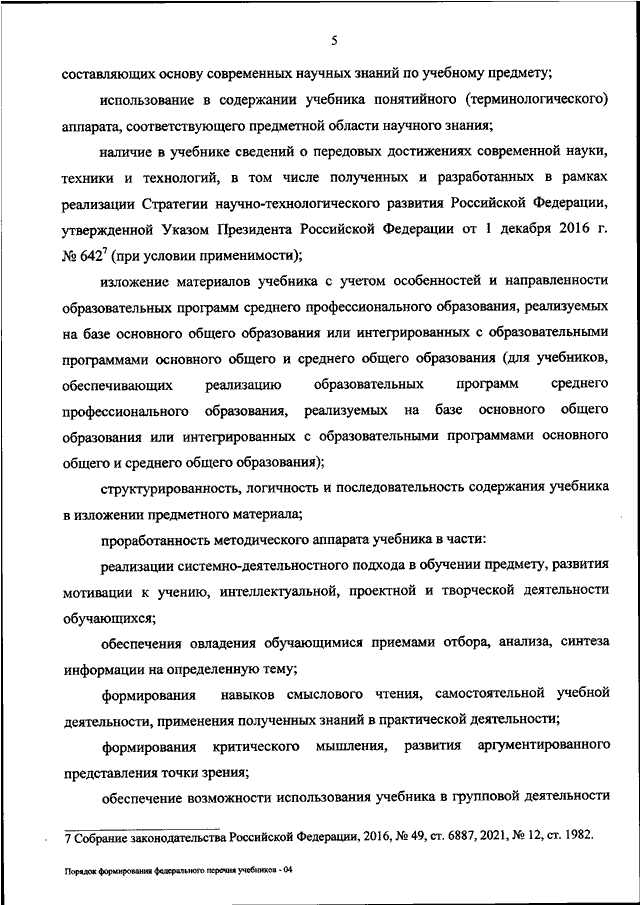 5

составляющих основу современных научных знаний по учебному предмету;

использование в содержании учебника понятийного (терминологического) аппарата, соответствующего предметной области научного знания;

наличие в учебнике сведений о передовых достижениях современной науки, техники и технологий, в том числе полученных и разработанных в рамках реализации Стратегии научно-технологического развития Российской Федерации, утвержденной Указом Президента Российской Федерации от 1 декабря 2016 г. № 642$^7$ (при условии применимости);

изложение материалов учебника с учетом особенностей и направленности образовательных программ среднего профессионального образования, реализуемых на базе основного общего образования или интегрированных с образовательными программами основного общего и среднего общего образования (для учебников, обеспечивающих реализацию образовательных программ среднего профессионального образования, реализуемых на базе основного общего образования или интегрированных с образовательными программами основного общего и среднего общего образования);

структурированность, логичность и последовательность содержания учебника в изложении предметного материала;

проработанность методического аппарата учебника в части:

реализации системно-деятельностного подхода в обучении предмету, развития мотивации к учению, интеллектуальной, проектной и творческой деятельности обучающихся;

обеспечения овладения обучающимися приемами отбора, анализа, синтеза информации на определенную тему;

формирования навыков смыслового чтения, самостоятельной учебной деятельности, применения полученных знаний в практической деятельности;

формирования критического мышления, развития аргументированного представления точки зрения;

обеспечение возможности использования учебника в групповой деятельности

7 Собрание законодательства Российской Федерации, 2016, № 49, ст. 6887, 2021, № 12, ст. 1982.

Порядок формирования федерального перечня учебников - 04